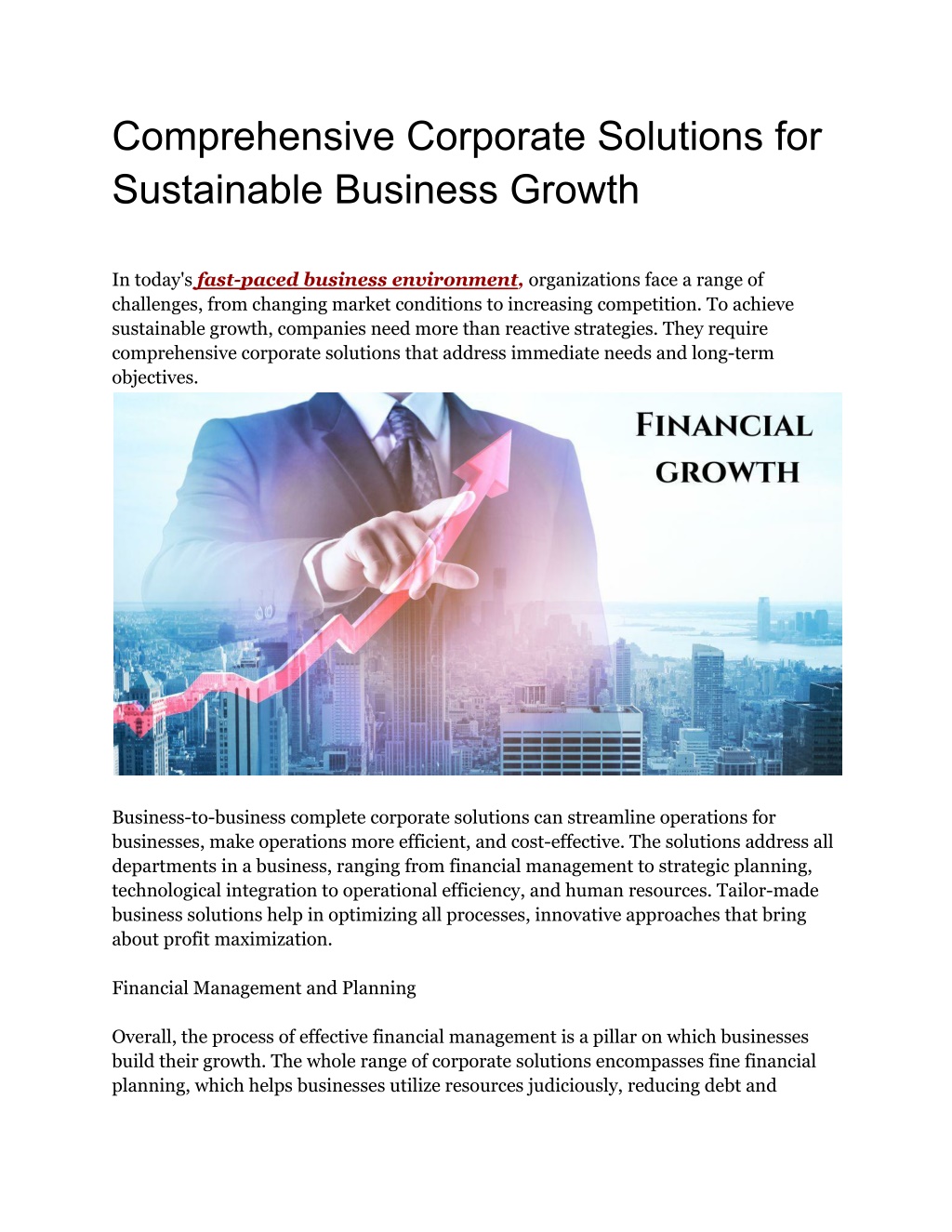 Comprehensive Corporate Solutions for Sustainable Business Growth

In today's fast-paced business environment, organizations face a range of challenges, from changing market conditions to increasing competition. To achieve sustainable growth, companies need more than reactive strategies. They require comprehensive corporate solutions that address immediate needs and long-term objectives.

FINANCIAL GROWTH

Business-to-business complete corporate solutions can streamline operations for businesses, make operations more efficient, and cost-effective. The solutions address all departments in a business, ranging from financial management to strategic planning, technological integration to operational efficiency, and human resources. Tailor-made business solutions help in optimizing all processes, innovative approaches that bring about profit maximization.

Financial Management and Planning

Overall, the process of effective financial management is a pillar on which businesses build their growth. The whole range of corporate solutions encompasses fine financial planning, which helps businesses utilize resources judiciously, reducing debt and